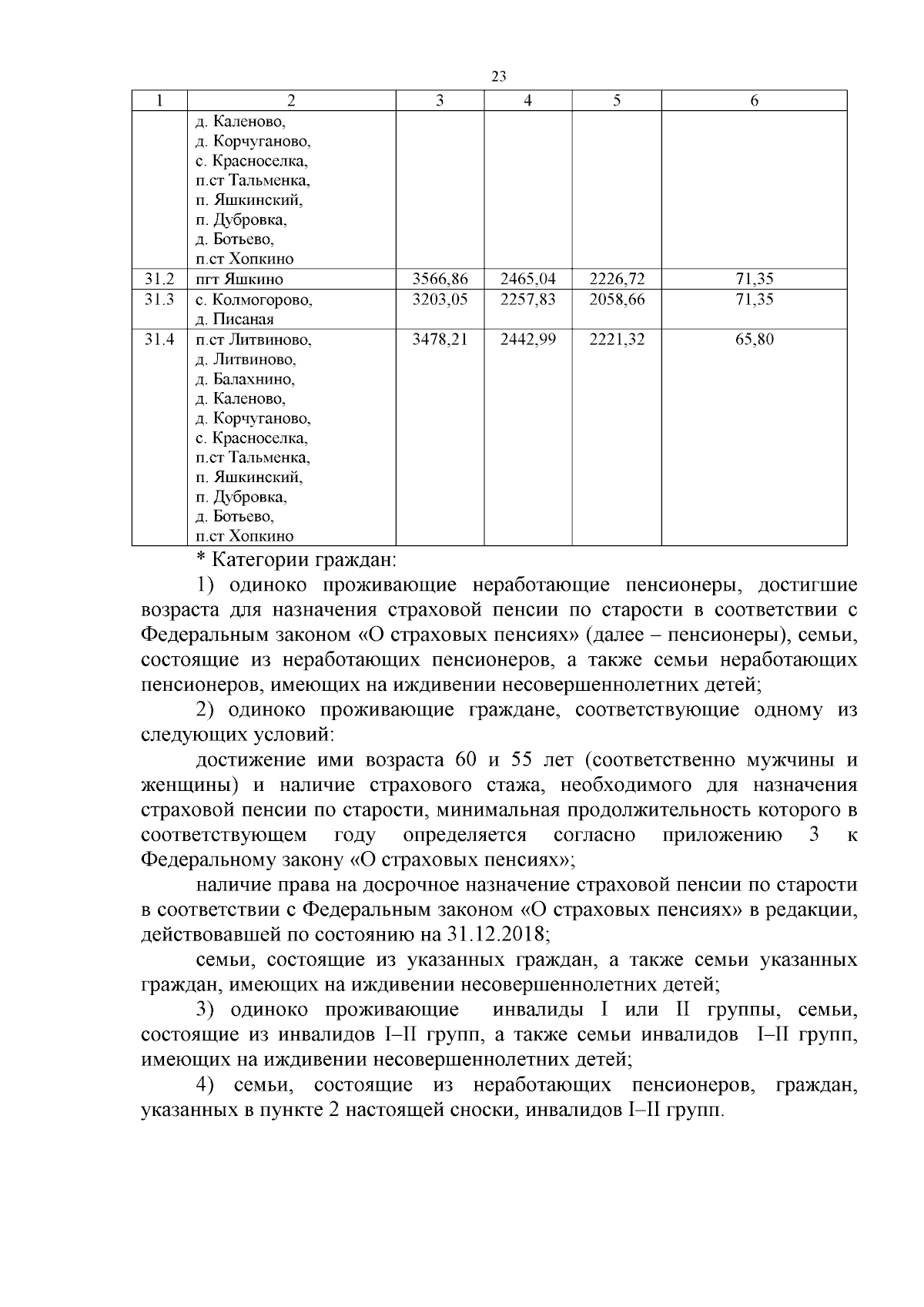 23

| 1 | 2 | 3 | 4 | 5 | 6 |
|---|---|---|---|---|---|
| | д. Каленово, д. Корчуганово, с. Красноселка, п.ст Тальменка, п. Яшкинский, п. Дубровка, д. Ботьево, п.ст Хопкино | | | | |
| 31.2 | пгт Яшкино | 3566,86 | 2465,04 | 2226,72 | 71,35 |
| 31.3 | с. Колмогорово, д. Писаная | 3203,05 | 2257,83 | 2058,66 | 71,35 |
| 31.4 | п.ст Литвиново, д. Литвиново, д. Балахнино, д. Каленово, д. Корчуганово, с. Красноселка, п.ст Тальменка, п. Яшкинский, п. Дубровка, д. Ботьево, п.ст Хопкино | 3478,21 | 2442,99 | 2221,32 | 65,80 |

* Категории граждан:

1) одиноко проживающие неработающие пенсионеры, достигшие возраста для назначения страховой пенсии по старости в соответствии с Федеральным законом «О страховых пенсиях» (далее – пенсионеры), семьи, состоящие из неработающих пенсионеров, а также семьи неработающих пенсионеров, имеющих на иждивении несовершеннолетних детей;

2) одиноко проживающие граждане, соответствующие одному из следующих условий:

достижение ими возраста 60 и 55 лет (соответственно мужчины и женщины) и наличие страхового стажа, необходимого для назначения страховой пенсии по старости, минимальная продолжительность которого в соответствующем году определяется согласно приложению 3 к Федеральному закону «О страховых пенсиях»;

наличие права на досрочное назначение страховой пенсии по старости в соответствии с Федеральным законом «О страховых пенсиях» в редакции, действовавшей по состоянию на 31.12.2018;

семьи, состоящие из указанных граждан, а также семьи указанных граждан, имеющих на иждивении несовершеннолетних детей;

3) одиноко проживающие инвалиды I или II группы, семьи, состоящие из инвалидов I–II групп, а также семьи инвалидов I–II групп, имеющих на иждивении несовершеннолетних детей;

4) семьи, состоящие из неработающих пенсионеров, граждан, указанных в пункте 2 настоящей сноски, инвалидов I–II групп.